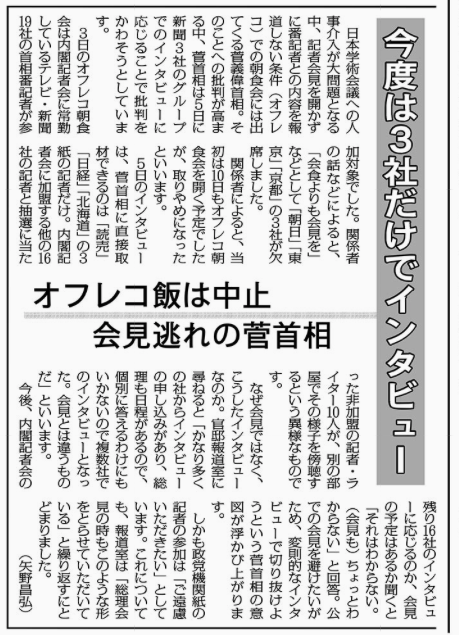 今度は3社だけでインタビュー

オフレコ飯は中止
会見逃れの菅首相

日本学術会議への人事介入が大問題となる中、記者会見を開かずに番記者との内容を報道しない条件(オフレコ)での朝食会には出てくる菅義偉首相。そのことへの批判が高まる中、菅首相は5日に新聞3社のグループでのインタビューに応じることで批判をかわそうとしています。

3日のオフレコ朝食会は内閣記者会に常勤しているテレビ・新聞19社の首相番記者が参加対象でした。関係者の話などによると、「会食よりも会見を」などとして「朝日」「東京」「京都」の3社が欠席しました。

関係者によると、当初は10日もオフレコ朝食会を開く予定でしたが、取りやめになったといいます。

5日のインタビューは、菅首相に直接取材できるのは「読売」「日経」「北海道」の3紙の記者だけ。内閣記者会に加盟する他の16社の記者と抽選に当たった非加盟の記者・ライター10人が、別の部屋でその様子を傍聴するという異様なものです。

なぜ会見ではなく、こうしたインタビューなのか。官邸報道室に尋ねると「かなり多くの社からインタビューの申し込みがあり、総理も日程があるので、個別に答えるわけにもいかないので複数社でのインタビューとなった。会見とは違うものだ」といいます。

今後、内閣記者会の残り16社のインタビューに応じるのか、会見の予定はあるか聞くと「それはわからない。(会見も)ちょっとわからない」と回答。公での会見を避けたいがため、変則的なインタビューで切り抜けようという菅首相の意図が浮かび上がります。

しかも政党機関紙の記者の参加は「ご遠慮いただきたい」としています。これについても、報道室は「総理会見の時もこのような形をとらせていただいている」と繰り返すにとどまりました。

(矢野昌弘)